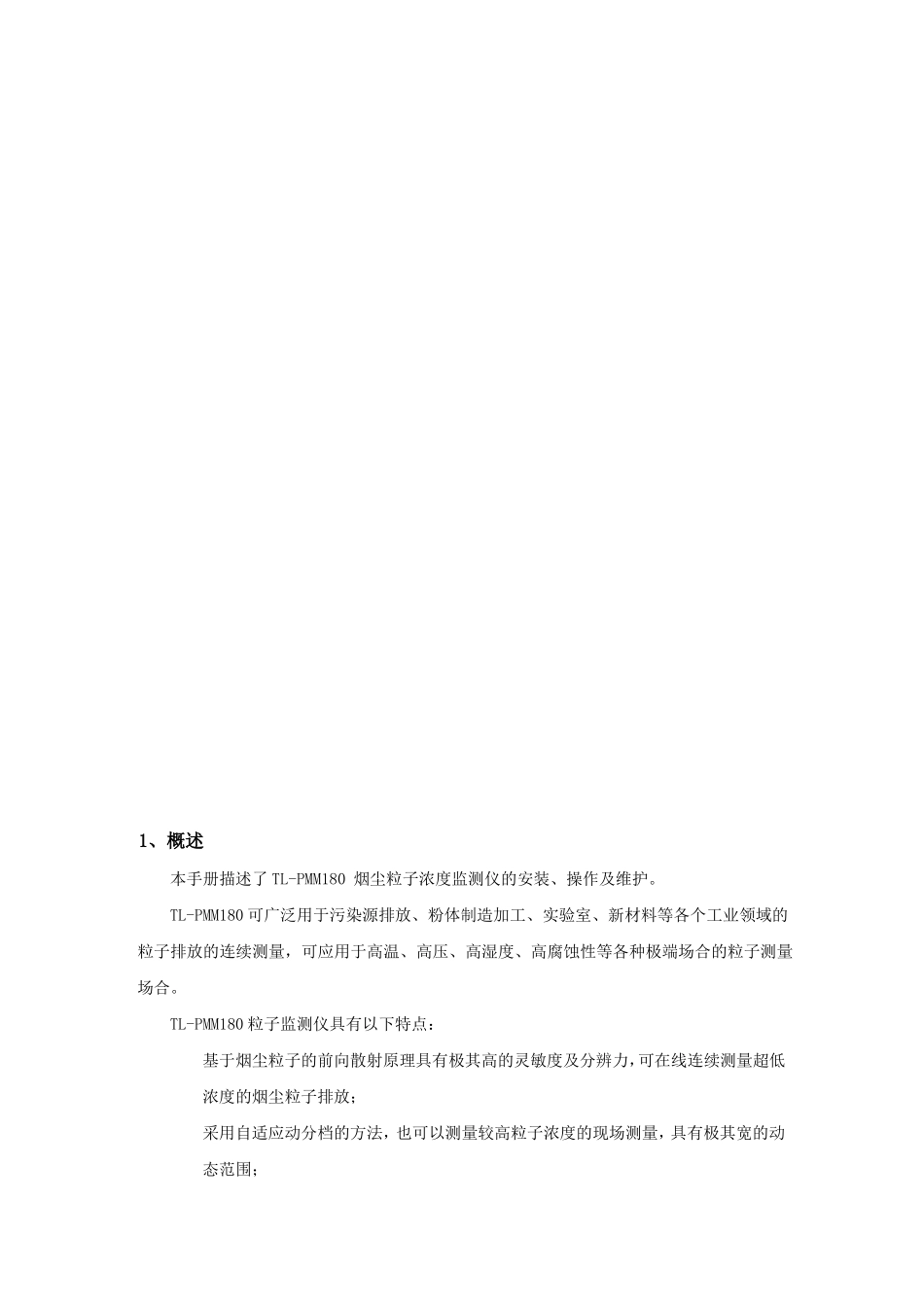 1、概述

本手册描述了 TL-PMM180 烟尘粒子浓度监测仪的安装、操作及维护。

TL-PMM180 可广泛用于污染源排放、粉体制造加工、实验室、新材料等各个工业领域的粒子排放的连续测量，可应用于高温、高压、高湿度、高腐蚀性等各种极端场合的粒子测量场合。

TL-PMM180 粒子监测仪具有以下特点：

基于烟尘粒子的前向散射原理具有极其高的灵敏度及分辨力，可在线连续测量超低浓度的烟尘粒子排放；

采用自适应动分档的方法，也可以测量较高粒子浓度的现场测量，具有极其宽的动态范围；